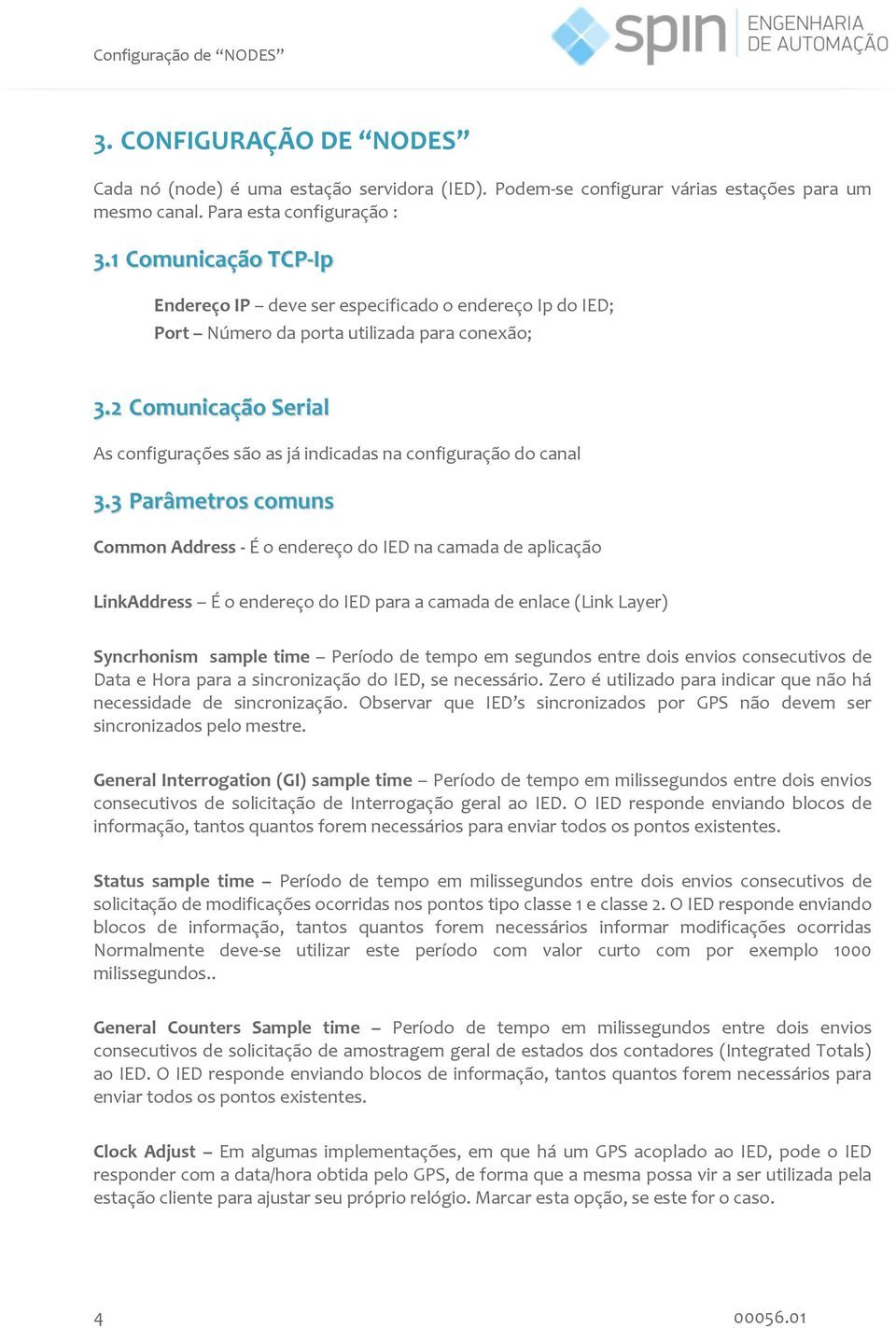 Configuração de “NODES”

spin ENGENHARIA DE AUTOMAÇÃO

3. CONFIGURAÇÃO DE “NODES”

Cada nó (node) é uma estação servidora (IED). Podem-se configurar várias estações para um mesmo canal. Para esta configuração :

3.1 Comunicação TCP-Ip

Endereço IP – deve ser especificado o endereço Ip do IED;
Port – Número da porta utilizada para conexão;

3.2 Comunicação Serial

As configurações são as já indicadas na configuração do canal

3.3 Parâmetros comuns

Common Address - É o endereço do IED na camada de aplicação

LinkAddress – É o endereço do IED para a camada de enlace (Link Layer)

Syncrhonism sample time – Período de tempo em segundos entre dois envios consecutivos de Data e Hora para a sincronização do IED, se necessário. Zero é utilizado para indicar que não há necessidade de sincronização. Observar que IED’s sincronizados por GPS não devem ser sincronizados pelo mestre.

General Interrogation (GI) sample time – Período de tempo em milissegundos entre dois envios consecutivos de solicitação de Interrogação geral ao IED. O IED responde enviando blocos de informação, tantos quantos forem necessários para enviar todos os pontos existentes.

Status sample time – Período de tempo em milissegundos entre dois envios consecutivos de solicitação de modificações ocorridas nos pontos tipo classe 1 e classe 2. O IED responde enviando blocos de informação, tantos quantos forem necessários informar modificações ocorridas Normalmente deve-se utilizar este período com valor curto com por exemplo 1000 milissegundos..

General Counters Sample time – Período de tempo em milissegundos entre dois envios consecutivos de solicitação de amostragem geral de estados dos contadores (Integrated Totals) ao IED. O IED responde enviando blocos de informação, tantos quantos forem necessários para enviar todos os pontos existentes.

Clock Adjust – Em algumas implementações, em que há um GPS acoplado ao IED, pode o IED responder com a data/hora obtida pelo GPS, de forma que a mesma possa vir a ser utilizada pela estação cliente para ajustar seu próprio relógio. Marcar esta opção, se este for o caso.

4

00056.01